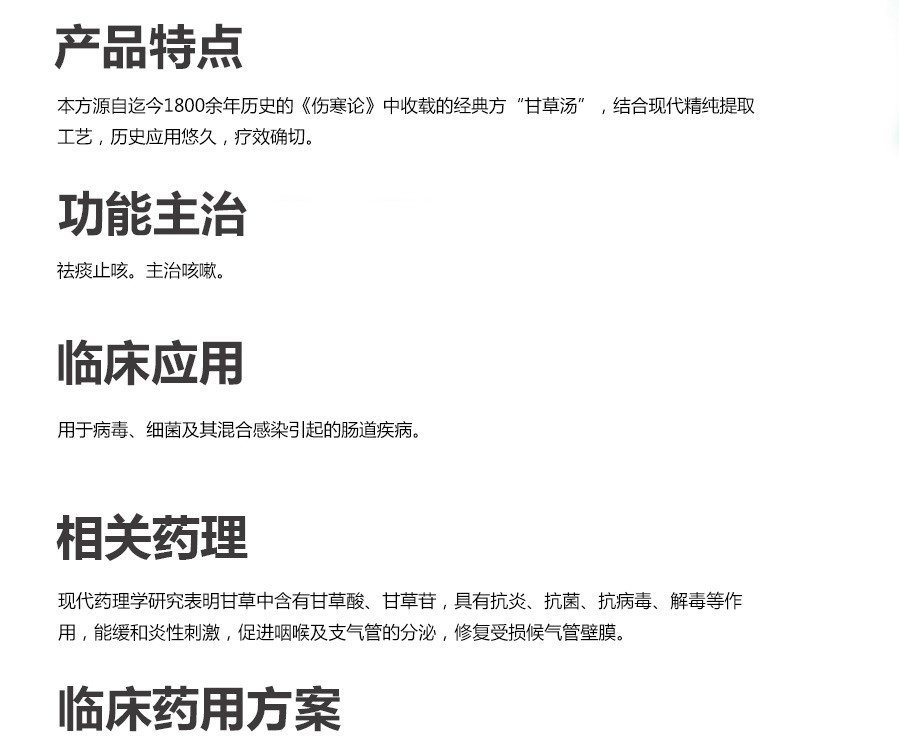 产品特点

本方源自迄今1800余年历史的《伤寒论》中收载的经典方“甘草汤”，结合现代精纯提取工艺，历史应用悠久，疗效确切。

功能主治

祛痰止咳。主治咳嗽。

临床应用

用于病毒、细菌及其混合感染引起的肠道疾病。

相关药理

现代药理学研究表明甘草中含有甘草酸、甘草苷，具有抗炎、抗菌、抗病毒、解毒等作用，能缓和炎性刺激，促进咽喉及支气管的分泌，修复受损候气管壁膜。

临床药用方案